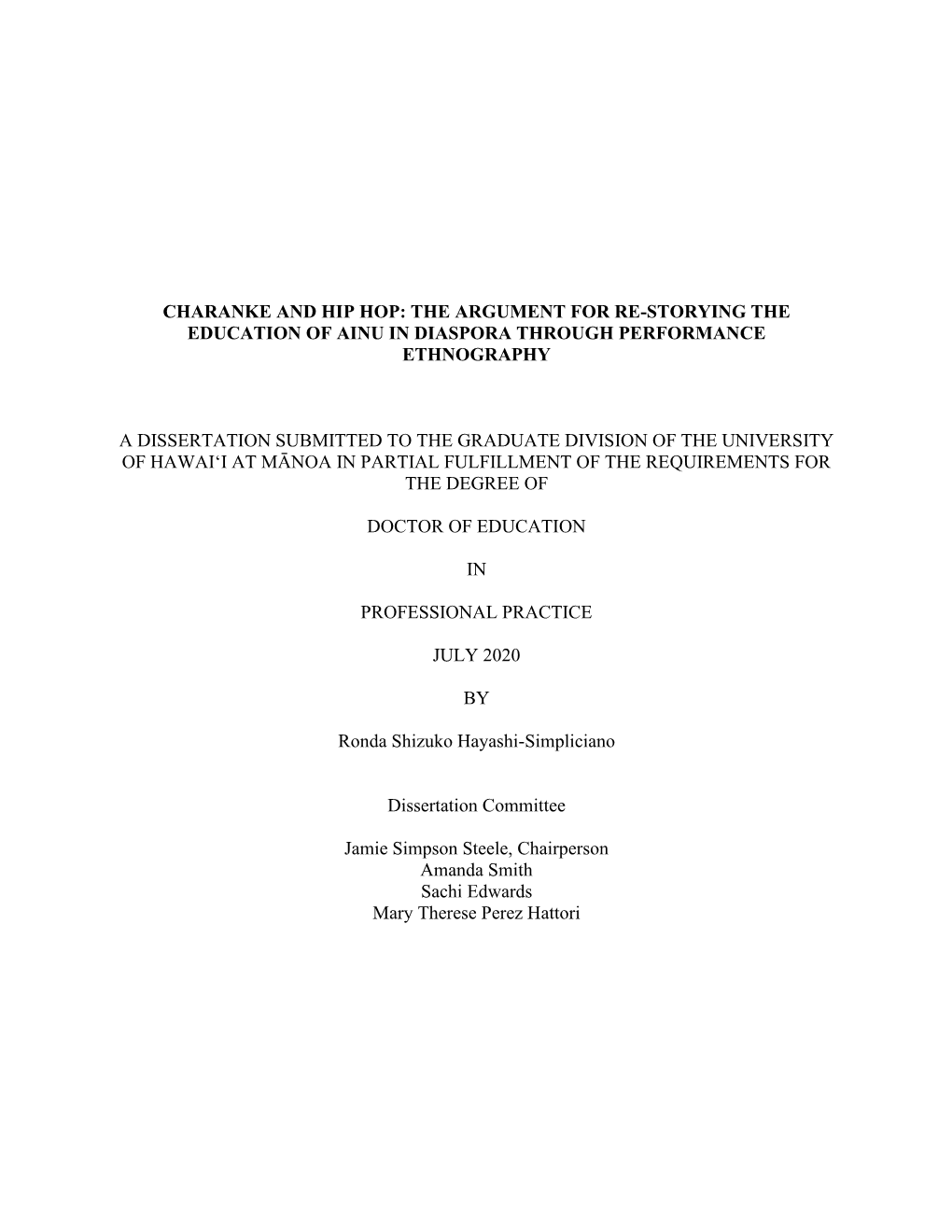 CHARANKE AND HIP HOP: THE ARGUMENT FOR RE-STORYING THE EDUCATION OF AINU IN DIASPORA THROUGH PERFORMANCE ETHNOGRAPHY

A DISSERTATION SUBMITTED TO THE GRADUATE DIVISION OF THE UNIVERSITY OF HAWAI‘I AT MĀNOA IN PARTIAL FULFILLMENT OF THE REQUIREMENTS FOR THE DEGREE OF

DOCTOR OF EDUCATION

IN

PROFESSIONAL PRACTICE

JULY 2020

BY

Ronda Shizuko Hayashi-Simpliciano

Dissertation Committee

Jamie Simpson Steele, Chairperson
Amanda Smith
Sachi Edwards
Mary Therese Perez Hattori